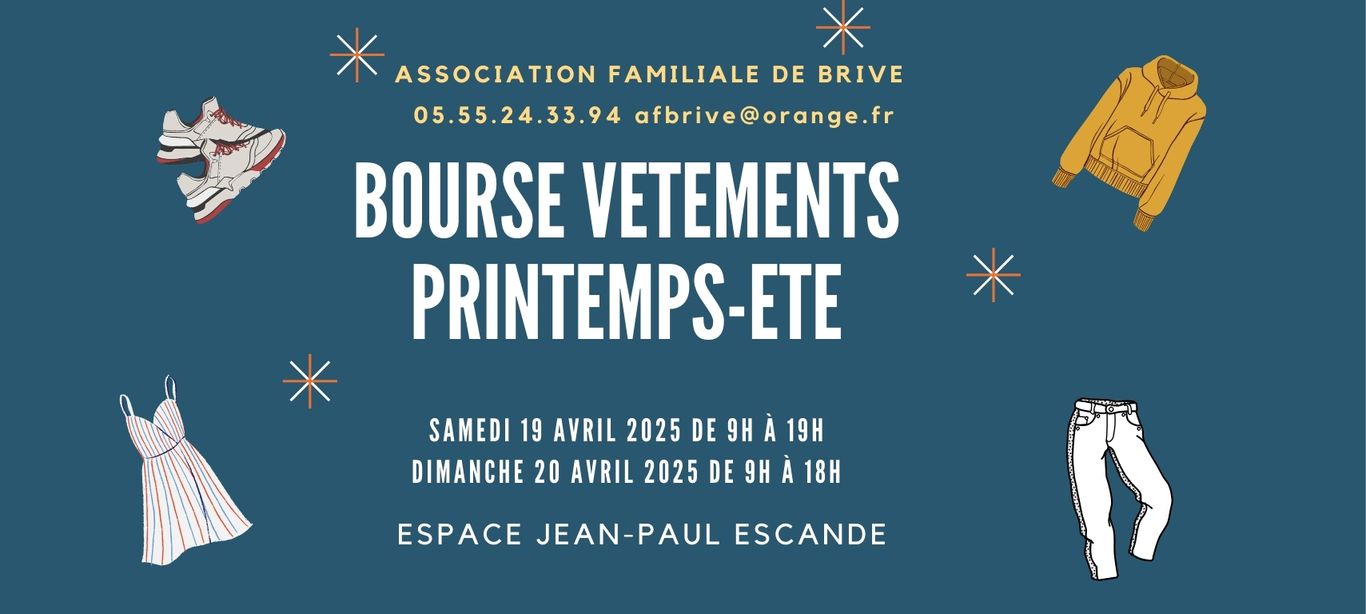 ASSOCIATION FAMILIALE DE BRIVE
05.55.24.33.94 afbrive@orange.fr

BOURSE VETEMENTS
PRINTEMPS-ETE

SAMEDI 19 AVRIL 2025 DE 9H À 19H
DIMANCHE 20 AVRIL 2025 DE 9H À 18H

ESPACE JEAN-PAUL ESCANDE